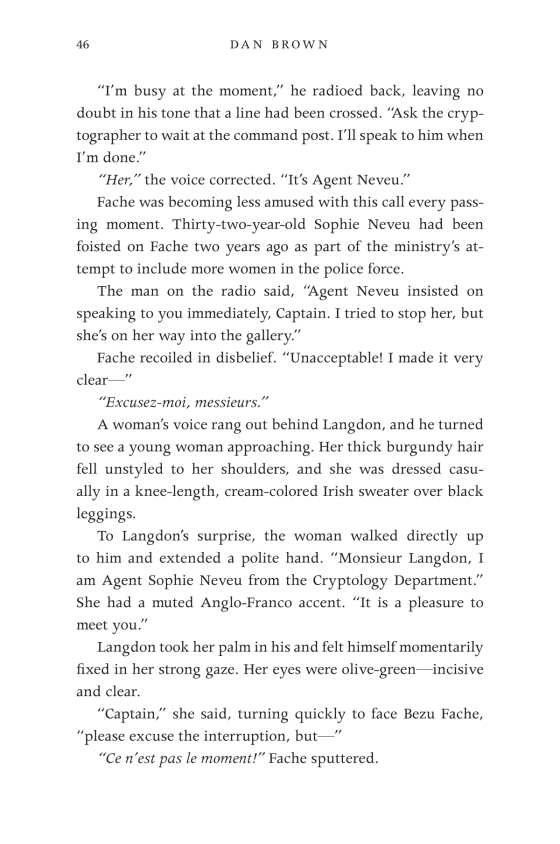 46 DAN BROWN

"I'm busy at the moment," he radioed back, leaving no doubt in his tone that a line had been crossed. "Ask the cryptographer to wait at the command post. I'll speak to him when I'm done."

"Her," the voice corrected. "It's Agent Neveu."

Fache was becoming less amused with this call every passing moment. Thirty-two-year-old Sophie Neveu had been foisted on Fache two years ago as part of the ministry's attempt to include more women in the police force.

The man on the radio said, "Agent Neveu insisted on speaking to you immediately, Captain. I tried to stop her, but she's on her way into the gallery."

Fache recoiled in disbelief. "Unacceptable! I made it very clear—"

"Excusez-moi, messieurs."

A woman's voice rang out behind Langdon, and he turned to see a young woman approaching. Her thick burgundy hair fell unstyled to her shoulders, and she was dressed casually in a knee-length, cream-colored Irish sweater over black leggings.

To Langdon's surprise, the woman walked directly up to him and extended a polite hand. "Monsieur Langdon, I am Agent Sophie Neveu from the Cryptology Department." She had a muted Anglo-Franco accent. "It is a pleasure to meet you."

Langdon took her palm in his and felt himself momentarily fixed in her strong gaze. Her eyes were olive-green—incisive and clear.

"Captain," she said, turning quickly to face Bezu Fache, "please excuse the interruption, but—"

"Ce n'est pas le moment!" Fache sputtered.